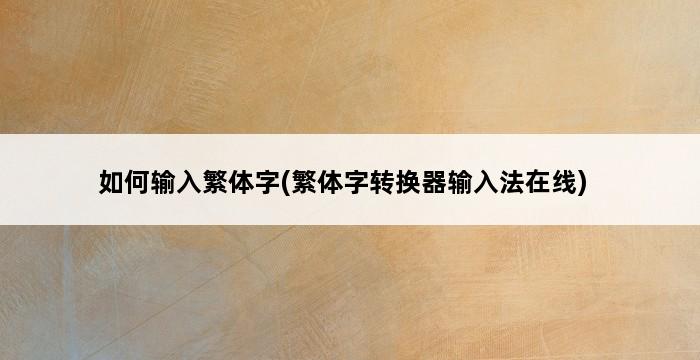 如何输入繁体字(繁体字转换器输入法在线)